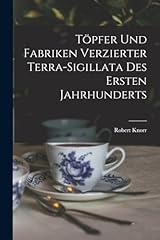 Töpfer Und Fabriken Verzierter Terra-Sigillata Des Ersten Jahrhunderts

Robert Knorr